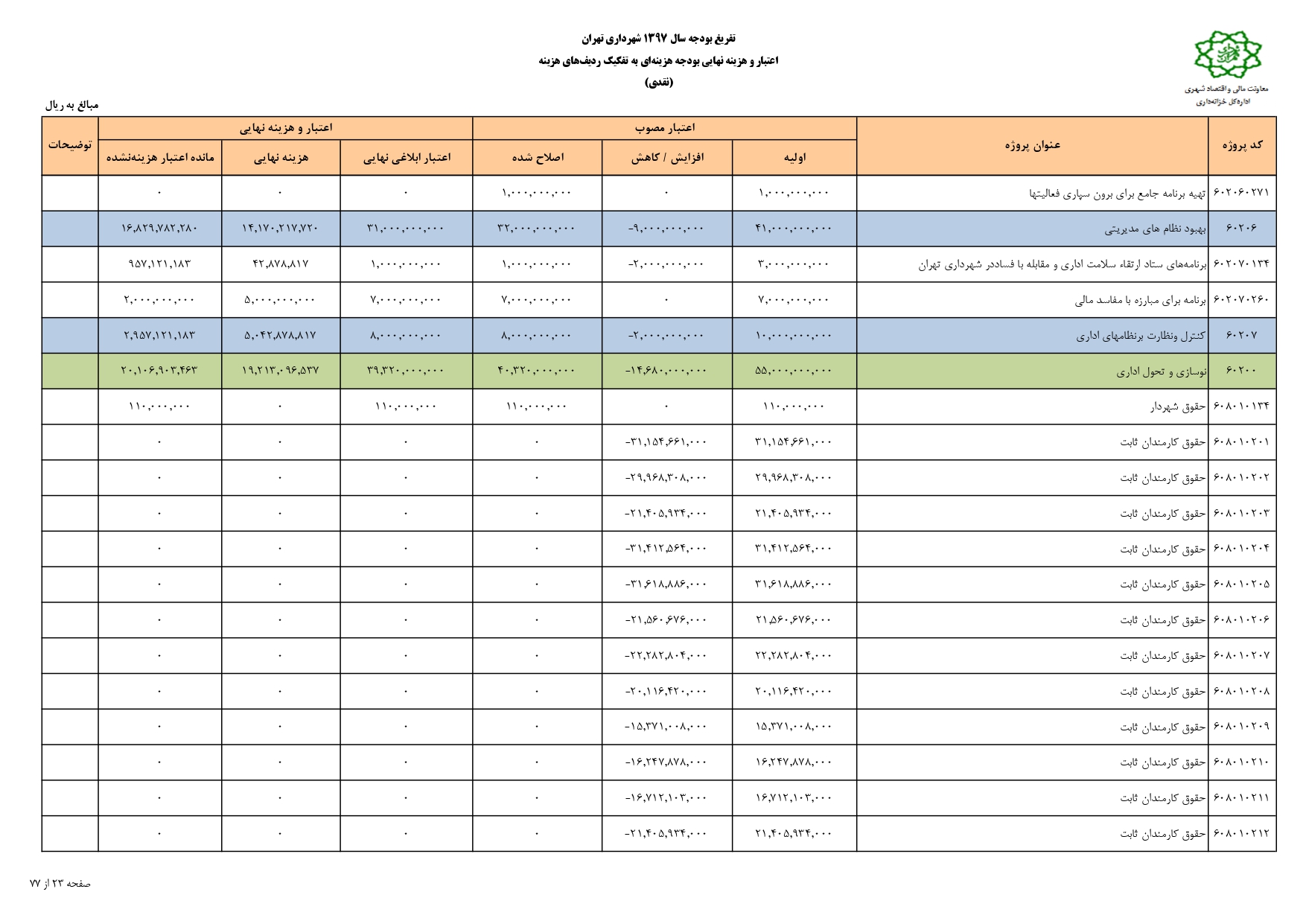 معاونت مالی و اقتصاد شهری
اداره‌کل خزانه‌داری

تفریغ بودجه سال ۱۳۹۷ شهرداری تهران
اعتبار و هزینه نهایی بودجه هزینه‌ای به تفکیک ردیف‌های هزینه
(نقدی)

مبالغ به ریال

| کد پروژه | عنوان پروژه | اعتبار مصوب - اولیه | اعتبار مصوب - افزایش / کاهش | اعتبار مصوب - اصلاح شده | اعتبار و هزینه نهایی - اعتبار ابلاغی نهایی | اعتبار و هزینه نهایی - هزینه نهایی | اعتبار و هزینه نهایی - مانده اعتبار هزینه‌نشده | توضیحات |
|---|---|---|---|---|---|---|---|---|
| ۶۰۲۰۶۰۲۷۱ | تهیه برنامه جامع برای برون سپاری فعالیتها | ۱,۰۰۰,۰۰۰,۰۰۰ | ۰ | ۱,۰۰۰,۰۰۰,۰۰۰ | ۰ | ۰ | ۰ | |
| ۶۰۲۰۶ | بهبود نظام های مدیریتی | ۴۱,۰۰۰,۰۰۰,۰۰۰ | -۹,۰۰۰,۰۰۰,۰۰۰ | ۳۲,۰۰۰,۰۰۰,۰۰۰ | ۳۱,۰۰۰,۰۰۰,۰۰۰ | ۱۴,۱۷۰,۲۱۷,۷۲۰ | ۱۶,۸۲۹,۷۸۲,۲۸۰ | |
| ۶۰۲۰۷۰۱۳۴ | برنامه‌های ستاد ارتقاء سلامت اداری و مقابله با فساددر شهرداری تهران | ۳,۰۰۰,۰۰۰,۰۰۰ | -۲,۰۰۰,۰۰۰,۰۰۰ | ۱,۰۰۰,۰۰۰,۰۰۰ | ۱,۰۰۰,۰۰۰,۰۰۰ | ۴۲,۸۷۸,۸۱۷ | ۹۵۷,۱۲۱,۱۸۳ | |
| ۶۰۲۰۷۰۲۶۰ | برنامه برای مبارزه با مفاسد مالی | ۷,۰۰۰,۰۰۰,۰۰۰ | ۰ | ۷,۰۰۰,۰۰۰,۰۰۰ | ۷,۰۰۰,۰۰۰,۰۰۰ | ۵,۰۰۰,۰۰۰,۰۰۰ | ۲,۰۰۰,۰۰۰,۰۰۰ | |
| ۶۰۲۰۷ | کنترل ونظارت برنظامهای اداری | ۱۰,۰۰۰,۰۰۰,۰۰۰ | -۲,۰۰۰,۰۰۰,۰۰۰ | ۸,۰۰۰,۰۰۰,۰۰۰ | ۸,۰۰۰,۰۰۰,۰۰۰ | ۵,۰۴۲,۸۷۸,۸۱۷ | ۲,۹۵۷,۱۲۱,۱۸۳ | |
| ۶۰۲۰۰ | نوسازی و تحول اداری | ۵۵,۰۰۰,۰۰۰,۰۰۰ | -۱۴,۶۸۰,۰۰۰,۰۰۰ | ۴۰,۳۲۰,۰۰۰,۰۰۰ | ۳۹,۳۲۰,۰۰۰,۰۰۰ | ۱۹,۲۱۳,۰۹۶,۵۳۷ | ۲۰,۱۰۶,۹۰۳,۴۶۳ | |
| ۶۰۸۰۱۰۱۳۴ | حقوق شهردار | ۱۱۰,۰۰۰,۰۰۰ | ۰ | ۱۱۰,۰۰۰,۰۰۰ | ۱۱۰,۰۰۰,۰۰۰ | ۰ | ۱۱۰,۰۰۰,۰۰۰ | |
| ۶۰۸۰۱۰۲۰۱ | حقوق کارمندان ثابت | ۳۱,۱۵۴,۶۶۱,۰۰۰ | -۳۱,۱۵۴,۶۶۱,۰۰۰ | ۰ | ۰ | ۰ | ۰ | |
| ۶۰۸۰۱۰۲۰۲ | حقوق کارمندان ثابت | ۲۹,۹۶۸,۳۰۸,۰۰۰ | -۲۹,۹۶۸,۳۰۸,۰۰۰ | ۰ | ۰ | ۰ | ۰ | |
| ۶۰۸۰۱۰۲۰۳ | حقوق کارمندان ثابت | ۲۱,۴۰۵,۹۳۴,۰۰۰ | -۲۱,۴۰۵,۹۳۴,۰۰۰ | ۰ | ۰ | ۰ | ۰ | |
| ۶۰۸۰۱۰۲۰۴ | حقوق کارمندان ثابت | ۳۱,۴۱۲,۵۶۴,۰۰۰ | -۳۱,۴۱۲,۵۶۴,۰۰۰ | ۰ | ۰ | ۰ | ۰ | |
| ۶۰۸۰۱۰۲۰۵ | حقوق کارمندان ثابت | ۳۱,۶۱۸,۸۸۶,۰۰۰ | -۳۱,۶۱۸,۸۸۶,۰۰۰ | ۰ | ۰ | ۰ | ۰ | |
| ۶۰۸۰۱۰۲۰۶ | حقوق کارمندان ثابت | ۲۱,۵۶۰,۶۷۶,۰۰۰ | -۲۱,۵۶۰,۶۷۶,۰۰۰ | ۰ | ۰ | ۰ | ۰ | |
| ۶۰۸۰۱۰۲۰۷ | حقوق کارمندان ثابت | ۲۲,۲۸۲,۸۰۴,۰۰۰ | -۲۲,۲۸۲,۸۰۴,۰۰۰ | ۰ | ۰ | ۰ | ۰ | |
| ۶۰۸۰۱۰۲۰۸ | حقوق کارمندان ثابت | ۲۰,۱۱۶,۴۲۰,۰۰۰ | -۲۰,۱۱۶,۴۲۰,۰۰۰ | ۰ | ۰ | ۰ | ۰ | |
| ۶۰۸۰۱۰۲۰۹ | حقوق کارمندان ثابت | ۱۵,۳۷۱,۰۰۸,۰۰۰ | -۱۵,۳۷۱,۰۰۸,۰۰۰ | ۰ | ۰ | ۰ | ۰ | |
| ۶۰۸۰۱۰۲۱۰ | حقوق کارمندان ثابت | ۱۶,۲۴۷,۸۷۸,۰۰۰ | -۱۶,۲۴۷,۸۷۸,۰۰۰ | ۰ | ۰ | ۰ | ۰ | |
| ۶۰۸۰۱۰۲۱۱ | حقوق کارمندان ثابت | ۱۶,۷۱۲,۱۰۳,۰۰۰ | -۱۶,۷۱۲,۱۰۳,۰۰۰ | ۰ | ۰ | ۰ | ۰ | |
| ۶۰۸۰۱۰۲۱۲ | حقوق کارمندان ثابت | ۲۱,۴۰۵,۹۳۴,۰۰۰ | -۲۱,۴۰۵,۹۳۴,۰۰۰ | ۰ | ۰ | ۰ | ۰ | |

صفحه ۲۳ از ۷۷